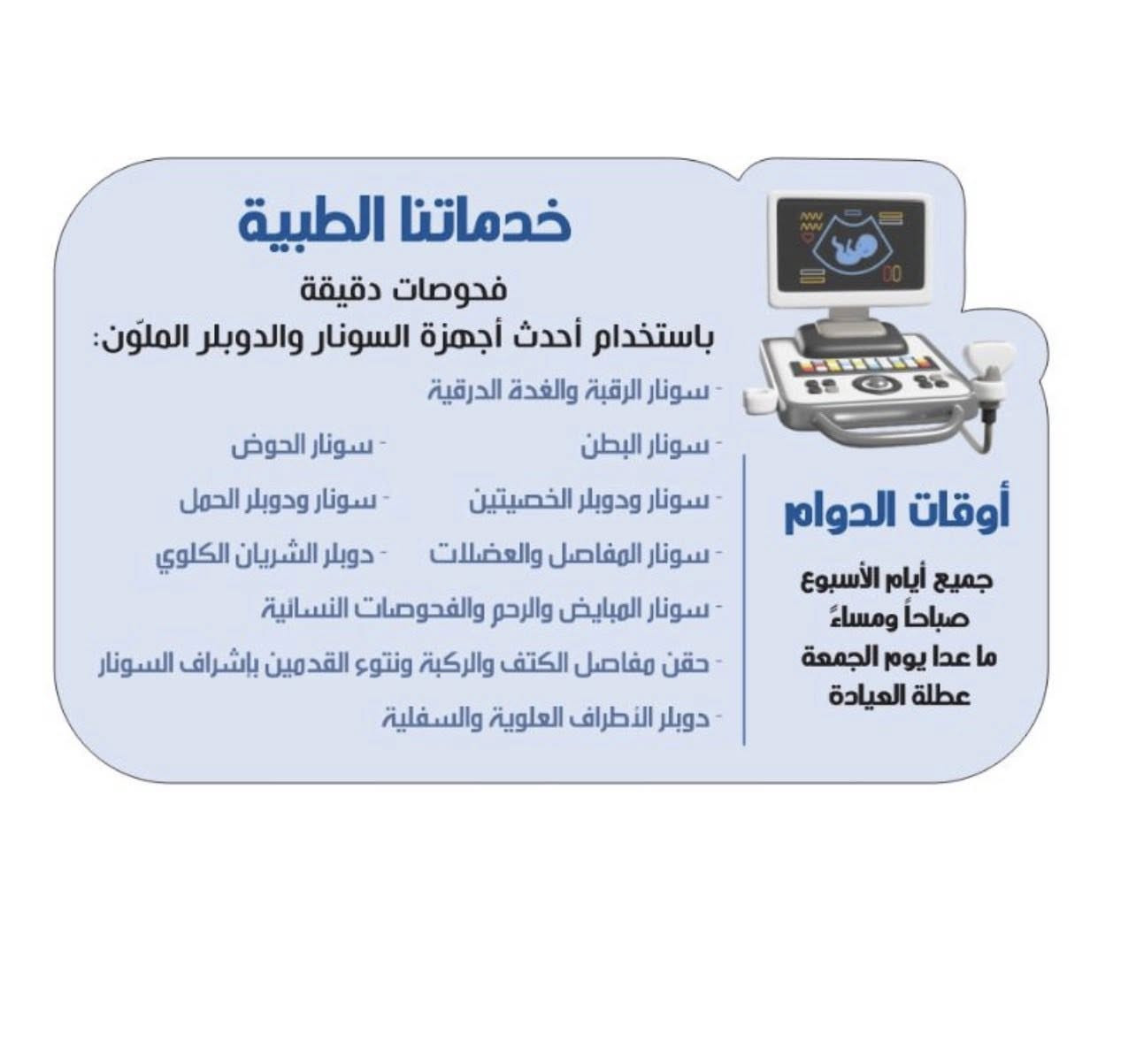 خدماتنا الطبية

فحوصات دقيقة
باستخدام أحدث أجهزة السونار والدوبلر الملوّن:

- سونار الرقبة والغدة الدرقية
- سونار البطن
- سونار الحوض
- سونار ودوبلر الخصيتين
- سونار ودوبلر الحمل
- سونار المفاصل والعضلات
- دوبلر الشريان الكلوي
- سونار المبايض والرحم والفحوصات النسائية
- حقن مفاصل الكتف والركبة ونتوء القدمين بإشراف السونار
- دوبلر الأطراف العلوية والسفلية

أوقات الدوام

جميع أيام الأسبوع
صباحاً ومساءً
ما عدا يوم الجمعة
عطلة العيادة